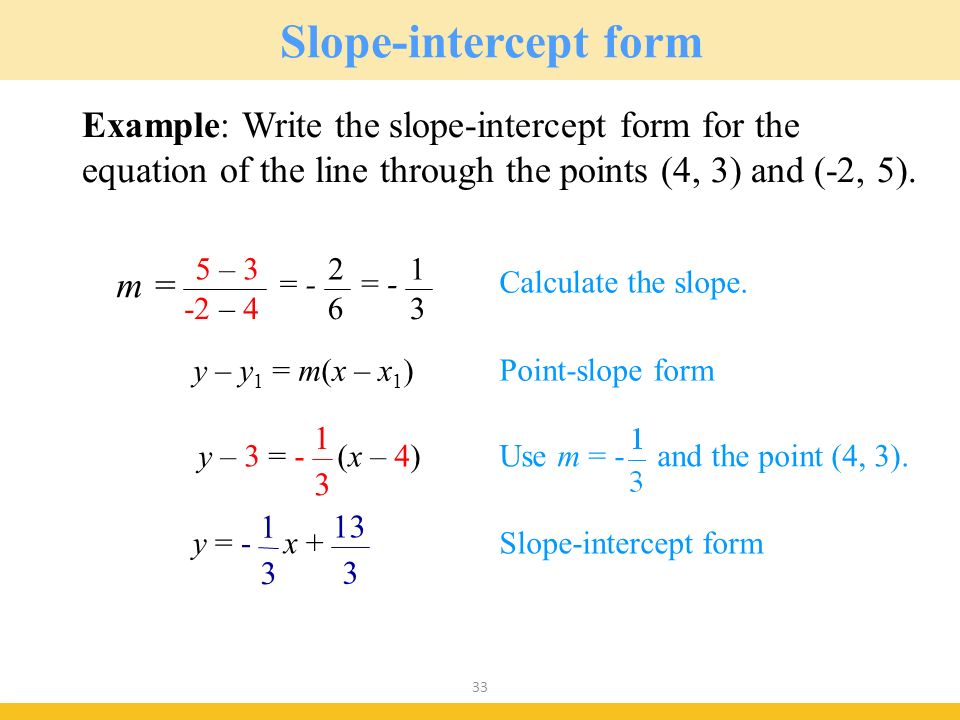 Slope-intercept form

**Example**: Write the slope-intercept form for the equation of the line through the points (4, 3) and (-2, 5).

$m = \frac{5 - 3}{-2 - 4} = -\frac{2}{6} = -\frac{1}{3}$ Calculate the slope.

$y - y_1 = m(x - x_1)$ Point-slope form

$y - 3 = -\frac{1}{3}(x - 4)$ Use $m = -\frac{1}{3}$ and the point (4, 3).

$y = -\frac{1}{3}x + \frac{13}{3}$ Slope-intercept form

33